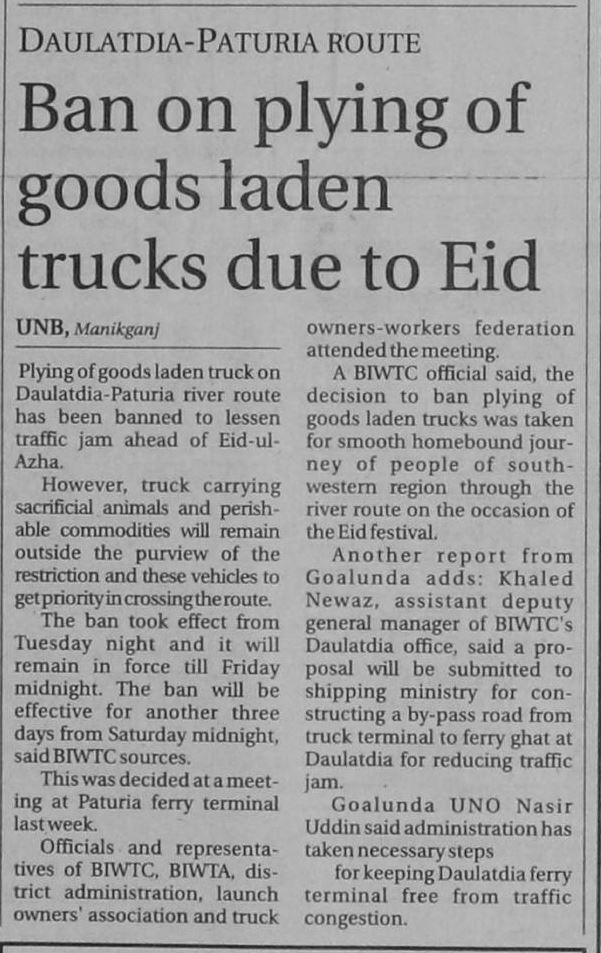 DAULATDIA-PATURIA ROUTE

Ban on plying of goods laden trucks due to Eid

UNB, Manikganj

Plying of goods laden truck on Daulatdia-Paturia river route has been banned to lessen traffic jam ahead of Eid-ul-Azha.

However, truck carrying sacrificial animals and perishable commodities will remain outside the purview of the restriction and these vehicles to get priority in crossing the route.

The ban took effect from Tuesday night and it will remain in force till Friday midnight. The ban will be effective for another three days from Saturday midnight, said BIWTC sources.

This was decided at a meeting at Paturia ferry terminal last week.

Officials and representatives of BIWTC, BIWTA, district administration, launch owners' association and truck owners-workers federation attended the meeting.

A BIWTC official said, the decision to ban plying of goods laden trucks was taken for smooth homebound journey of people of south-western region through the river route on the occasion of the Eid festival.

Another report from Goalunda adds: Khaled Newaz, assistant deputy general manager of BIWTC's Daulatdia office, said a proposal will be submitted to shipping ministry for constructing a by-pass road from truck terminal to ferry ghat at Daulatdia for reducing traffic jam.

Goalunda UNO Nasir Uddin said administration has taken necessary steps

for keeping Daulatdia ferry terminal free from traffic congestion.